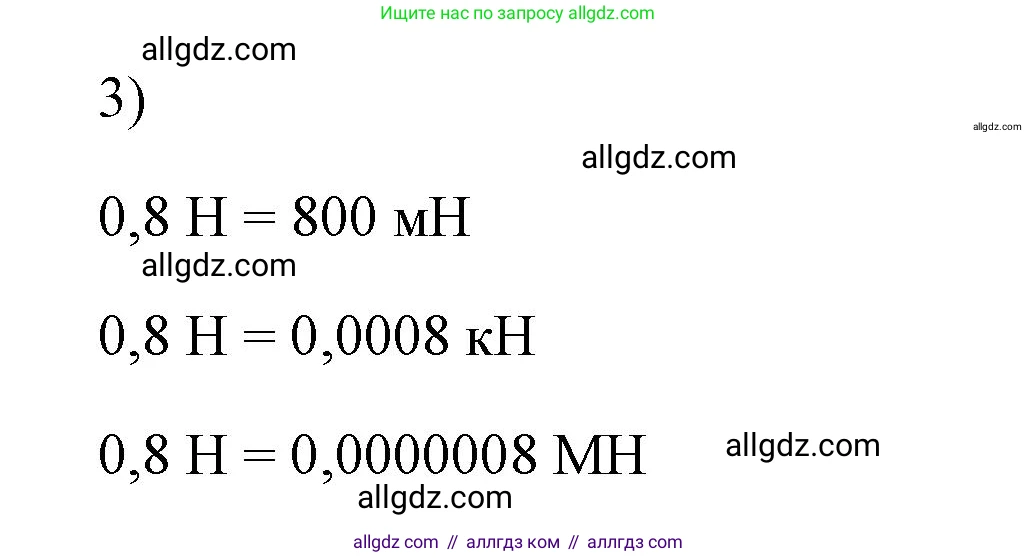 Ищите нас по запросу allgdz.com

allgdz.com

3)

allgdz.com

allgdz.com

0,8 Н = 800 мН

allgdz.com

0,8 Н = 0,0008 кН

0,8 Н = 0,0000008 МН

allgdz.com

allgdz.com

allgdz com // аллгдз ком // аллгдз com